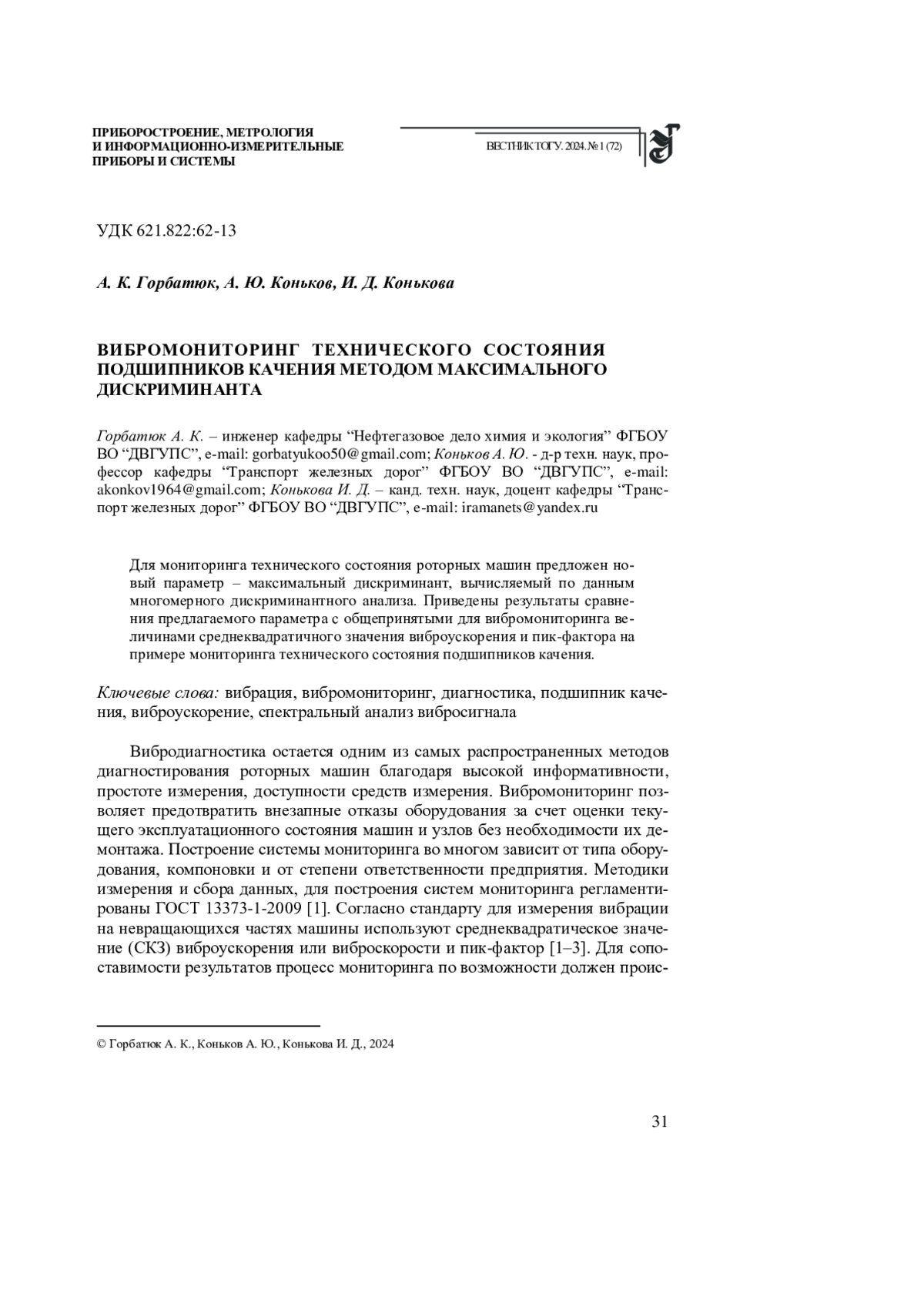 ПРИБОРОСТРОЕНИЕ, МЕТРОЛОГИЯ
И ИНФОРМАЦИОННО-ИЗМЕРИТЕЛЬНЫЕ
ПРИБОРЫ И СИСТЕМЫ

ВЕСТНИК ТОГУ. 2024. № 1 (72)

УДК 621.822:62-13

А. К. Горбатюк, А. Ю. Коньков, И. Д. Конькова

ВИБРОМОНИТОРИНГ ТЕХНИЧЕСКОГО СОСТОЯНИЯ ПОДШИПНИКОВ КАЧЕНИЯ МЕТОДОМ МАКСИМАЛЬНОГО ДИСКРИМИНАНТА

Горбатюк А. К. – инженер кафедры “Нефтегазовое дело химия и экология” ФГБОУ ВО “ДВГУПС”, e-mail: gorbatyukoo50@gmail.com; Коньков А. Ю. - д-р техн. наук, профессор кафедры “Транспорт железных дорог” ФГБОУ ВО “ДВГУПС”, e-mail: akonkov1964@gmail.com; Конькова И. Д. – канд. техн. наук, доцент кафедры “Транспорт железных дорог” ФГБОУ ВО “ДВГУПС”, e-mail: iramanets@yandex.ru

Для мониторинга технического состояния роторных машин предложен новый параметр – максимальный дискриминант, вычисляемый по данным многомерного дискриминантного анализа. Приведены результаты сравнения предлагаемого параметра с общепринятыми для вибромониторинга величинами среднеквадратичного значения виброускорения и пик-фактора на примере мониторинга технического состояния подшипников качения.

Ключевые слова: вибрация, вибромониторинг, диагностика, подшипник качения, виброускорение, спектральный анализ вибросигнала

Вибродиагностика остается одним из самых распространенных методов диагностирования роторных машин благодаря высокой информативности, простоте измерения, доступности средств измерения. Вибромониторинг позволяет предотвратить внезапные отказы оборудования за счет оценки текущего эксплуатационного состояния машин и узлов без необходимости их демонтажа. Построение системы мониторинга во многом зависит от типа оборудования, компоновки и от степени ответственности предприятия. Методики измерения и сбора данных, для построения систем мониторинга регламентированы ГОСТ 13373-1-2009 [1]. Согласно стандарту для измерения вибрации на невращающихся частях машины используют среднеквадратическое значение (СКЗ) виброускорения или виброскорости и пик-фактор [1–3]. Для сопоставимости результатов процесс мониторинга по возможности должен проис-

© Горбатюк А. К., Коньков А. Ю., Конькова И. Д., 2024

31